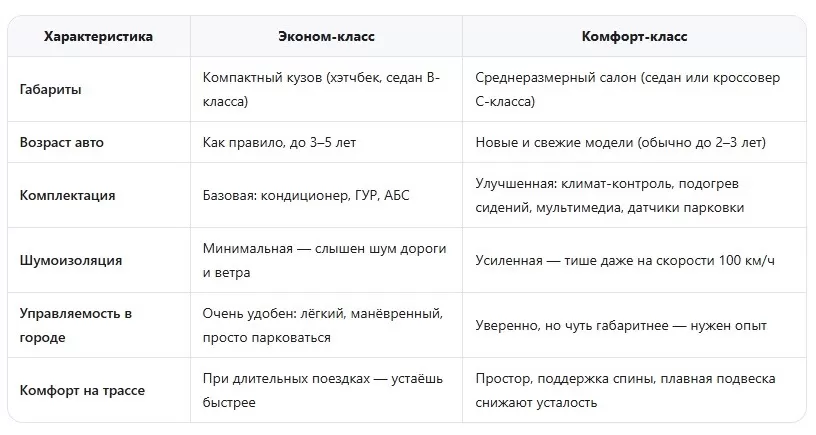 | Характеристика | Эконом-класс | Комфорт-класс |
|---|---|---|
| Габариты | Компактный кузов (хэтчбек, седан B-класса) | Среднеразмерный салон (седан или кроссовер C-класса) |
| Возраст авто | Как правило, до 3–5 лет | Новые и свежие модели (обычно до 2–3 лет) |
| Комплектация | Базовая: кондиционер, ГУР, АБС | Улучшенная: климат-контроль, подогрев сидений, мультимедиа, датчики парковки |
| Шумоизоляция | Минимальная — слышен шум дороги и ветра | Усиленная — тише даже на скорости 100 км/ч |
| Управляемость в городе | Очень удобен: лёгкий, манёвренный, просто парковаться | Уверенно, но чуть габаритнее — нужен опыт |
| Комфорт на трассе | При длительных поездках — устаёшь быстрее | Простор, поддержка спины, плавная подвеска снижают усталость |